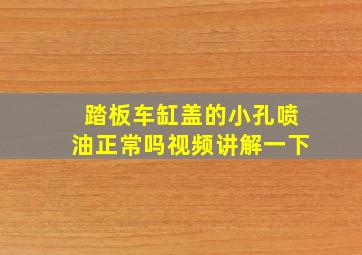 踏板车缸盖的小孔喷油正常吗视频讲解一下